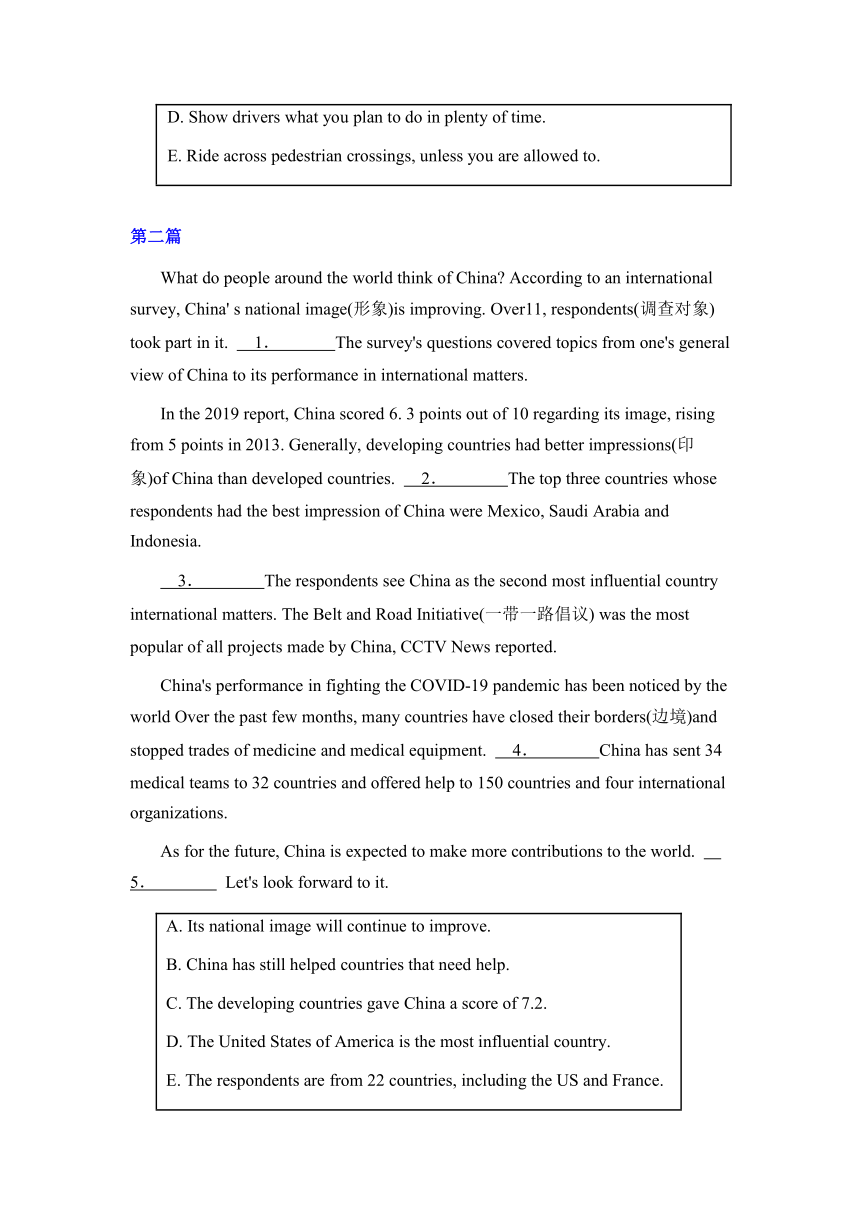 D. Show drivers what you plan to do in plenty of time.

E. Ride across pedestrian crossings, unless you are allowed to.

第二篇

What do people around the world think of China? According to an international survey, China' s national image(形象)is improving. Over11, respondents(调查对象) took part in it. __1.________The survey's questions covered topics from one's general view of China to its performance in international matters.

In the 2019 report, China scored 6. 3 points out of 10 regarding its image, rising from 5 points in 2013. Generally, developing countries had better impressions(印象)of China than developed countries. __2.________The top three countries whose respondents had the best impression of China were Mexico, Saudi Arabia and Indonesia.

__3.________The respondents see China as the second most influential country international matters. The Belt and Road Initiative(一带一路倡议) was the most popular of all projects made by China, CCTV News reported.

China's performance in fighting the COVID-19 pandemic has been noticed by the world Over the past few months, many countries have closed their borders(边境)and stopped trades of medicine and medical equipment. __4.________China has sent 34 medical teams to 32 countries and offered help to 150 countries and four international organizations.

As for the future, China is expected to make more contributions to the world. __5.________ Let's look forward to it.

A. Its national image will continue to improve.

B. China has still helped countries that need help.

C. The developing countries gave China a score of 7.2.

D. The United States of America is the most influential country.

E. The respondents are from 22 countries, including the US and France.